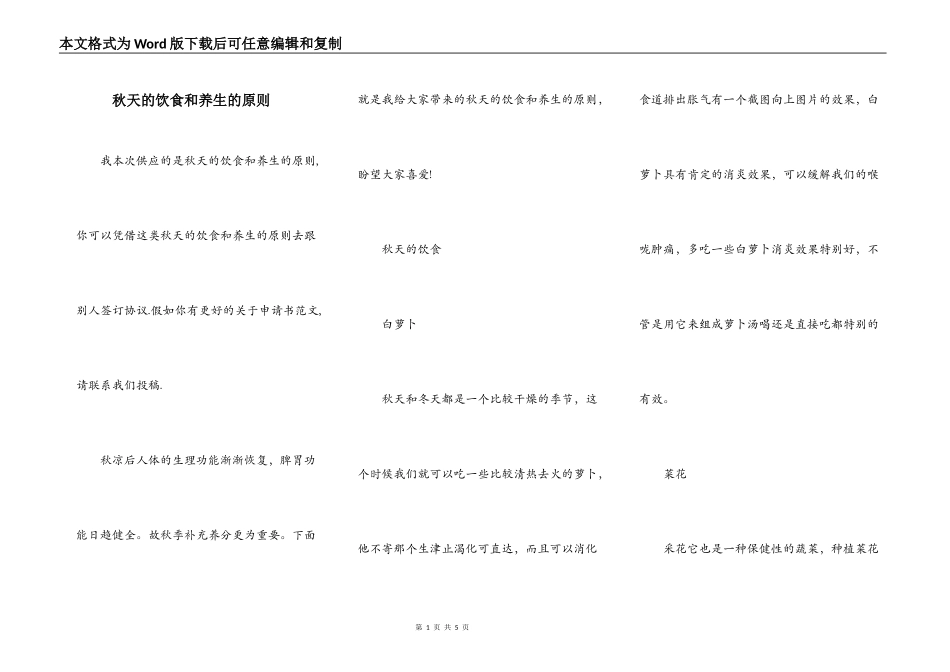 本文格式为Word版下载后可任意编辑和复制

秋天的饮食和养生的原则

我本次供应的是秋天的饮食和养生的原则，你可以凭借这类秋天的饮食和养生的原则去跟别人签订协议.假如你有更好的关于申请书范文，请联系我们投稿.

秋凉后人体的生理功能渐渐恢复，脾胃功能日趋健全。故秋季补充养分更为重要。下面就是我给大家带来的秋天的饮食和养生的原则，盼望大家喜爱!

秋天的饮食

白萝卜

秋天和冬天都是一个比较干燥的季节，这个时候我们就可以吃一些比较清热去火的萝卜，他不寄那个生津止渴化可直达，而且可以消化食道排出胀气有一个截图向上图片的效果，白萝卜具有肯定的消炎效果，可以缓解我们的喉咙肿痛，多吃一些白萝卜消炎效果特别好，不管是用它来组成萝卜汤喝还是直接吃都特别的有效。

菜花

采花它也是一种保健性的蔬菜，种植菜花

第 1 页 共 5 页